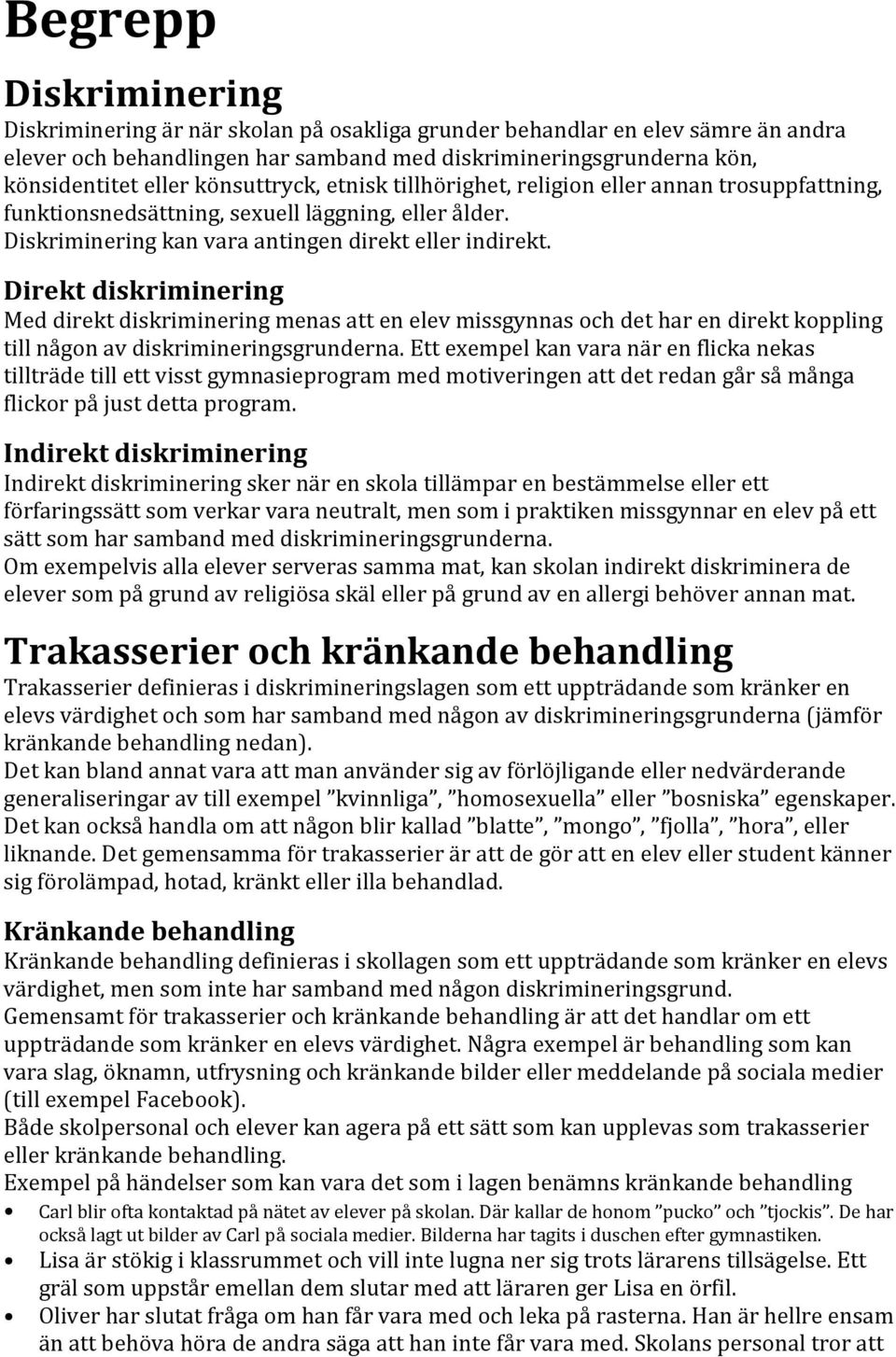 Begrepp

Diskriminering

Diskriminering är när skolan på osakliga grunder behandlar en elev sämre än andra elever och behandlingen har samband med diskrimineringsgrunderna kön, könsidentitet eller könsuttryck, etnisk tillhörighet, religion eller annan trosuppfattning, funktionsnedsättning, sexuell läggning, eller ålder.
Diskriminering kan vara antingen direkt eller indirekt.

Direkt diskriminering

Med direkt diskriminering menas att en elev missgynnas och det har en direkt koppling till någon av diskrimineringsgrunderna. Ett exempel kan vara när en flicka nekas tillträde till ett visst gymnasieprogram med motiveringen att det redan går så många flickor på just detta program.

Indirekt diskriminering

Indirekt diskriminering sker när en skola tillämpar en bestämmelse eller ett förfaringssätt som verkar vara neutralt, men som i praktiken missgynnar en elev på ett sätt som har samband med diskrimineringsgrunderna.
Om exempelvis alla elever serveras samma mat, kan skolan indirekt diskriminera de elever som på grund av religiösa skäl eller på grund av en allergi behöver annan mat.

Trakasserier och kränkande behandling

Trakasserier definieras i diskrimineringslagen som ett uppträdande som kränker en elevs värdighet och som har samband med någon av diskrimineringsgrunderna (jämför kränkande behandling nedan).
Det kan bland annat vara att man använder sig av förlöjligande eller nedvärderande generaliseringar av till exempel ”kvinnliga”, ”homosexuella” eller ”bosniska” egenskaper. Det kan också handla om att någon blir kallad ”blatte”, ”mongo”, ”fjolla”, ”hora”, eller liknande. Det gemensamma för trakasserier är att de gör att en elev eller student känner sig förolämpad, hotad, kränkt eller illa behandlad.

Kränkande behandling

Kränkande behandling definieras i skollagen som ett uppträdande som kränker en elevs värdighet, men som inte har samband med någon diskrimineringsgrund.
Gemensamt för trakasserier och kränkande behandling är att det handlar om ett uppträdande som kränker en elevs värdighet. Några exempel är behandling som kan vara slag, öknamn, utfrysning och kränkande bilder eller meddelande på sociala medier (till exempel Facebook).
Både skolpersonal och elever kan agera på ett sätt som kan upplevas som trakasserier eller kränkande behandling.
Exempel på händelser som kan vara det som i lagen benämns kränkande behandling

• Carl blir ofta kontaktad på nätet av elever på skolan. Där kallar de honom ”pucko” och ”tjockis”. De har också lagt ut bilder av Carl på sociala medier. Bilderna har tagits i duschen efter gymnastiken.
• Lisa är stökig i klassrummet och vill inte lugna ner sig trots lärarens tillsägelse. Ett gräl som uppstår emellan dem slutar med att läraren ger Lisa en örfil.
• Oliver har slutat fråga om han får vara med och leka på rasterna. Han är hellre ensam än att behöva höra de andra säga att han inte får vara med. Skolans personal tror att